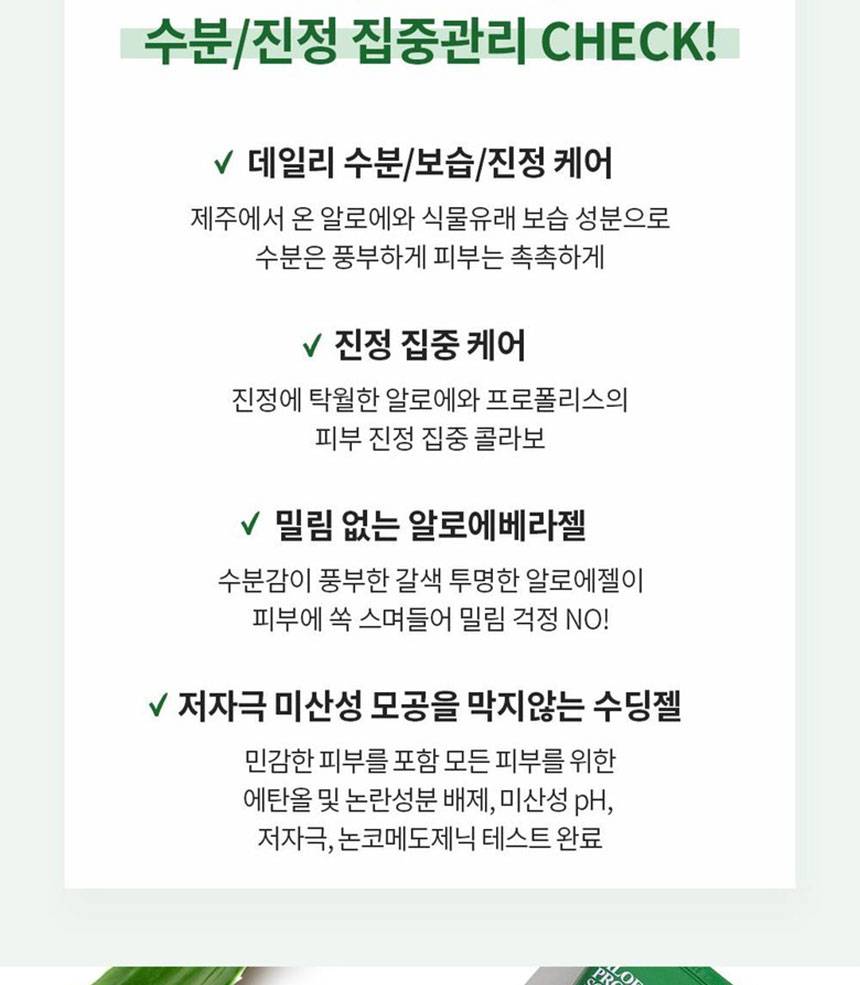 수분/진정 집중관리 CHECK!

✓ 데일리 수분/보습/진정 케어

제주에서 온 알로에와 식물유래 보습 성분으로
수분은 풍부하게 피부는 촉촉하게

✓ 진정 집중 케어

진정에 탁월한 알로에와 프로폴리스의
피부 진정 집중 콜라보

✓ 밀림 없는 알로에베라젤

수분감이 풍부한 갈색 투명한 알로에젤이
피부에 쏙 스며들어 밀림 걱정 NO!

✓ 저자극 미산성 모공을 막지않는 수딩젤

민감한 피부를 포함 모든 피부를 위한
에탄올 및 논란성분 배제, 미산성 pH,
저자극, 논코메도제닉 테스트 완료